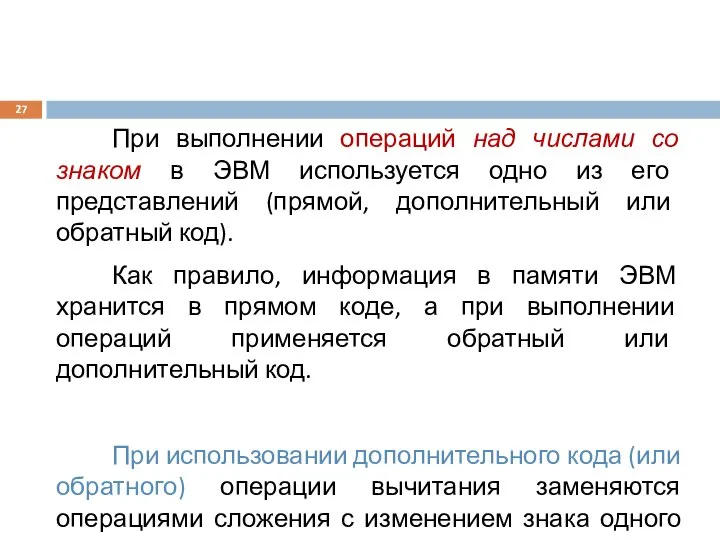 27

При выполнении операций над числами со знаком в ЭВМ используется одно из его представлений (прямой, дополнительный или обратный код).

Как правило, информация в памяти ЭВМ хранится в прямом коде, а при выполнении операций применяется обратный или дополнительный код.

При использовании дополнительного кода (или обратного) операции вычитания заменяются операциями сложения с изменением знака одного